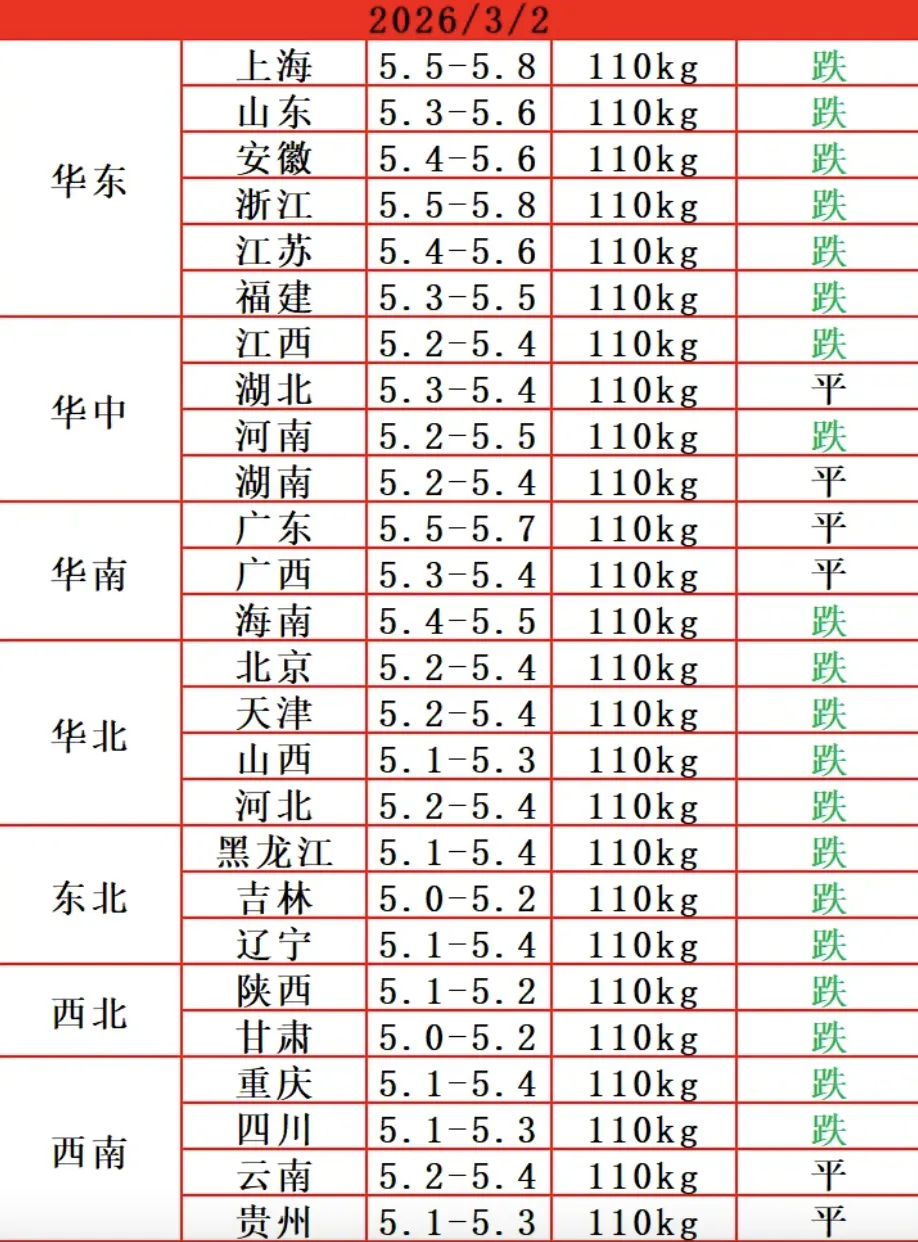 2026/3/2

| | | | | |
|---|---|---|---|---|
| 华东 | 上海 | 5.5-5.8 | 110kg | 跌 |
| | 山东 | 5.3-5.6 | 110kg | 跌 |
| | 安徽 | 5.4-5.6 | 110kg | 跌 |
| | 浙江 | 5.5-5.8 | 110kg | 跌 |
| | 江苏 | 5.4-5.6 | 110kg | 跌 |
| | 福建 | 5.3-5.5 | 110kg | 跌 |
| 华中 | 江西 | 5.2-5.4 | 110kg | 跌 |
| | 湖北 | 5.3-5.4 | 110kg | 平 |
| | 河南 | 5.2-5.5 | 110kg | 跌 |
| | 湖南 | 5.2-5.4 | 110kg | 平 |
| 华南 | 广东 | 5.5-5.7 | 110kg | 平 |
| | 广西 | 5.3-5.4 | 110kg | 平 |
| | 海南 | 5.4-5.5 | 110kg | 跌 |
| 华北 | 北京 | 5.2-5.4 | 110kg | 跌 |
| | 天津 | 5.2-5.4 | 110kg | 跌 |
| | 山西 | 5.1-5.3 | 110kg | 跌 |
| | 河北 | 5.2-5.4 | 110kg | 跌 |
| 东北 | 黑龙江 | 5.1-5.4 | 110kg | 跌 |
| | 吉林 | 5.0-5.2 | 110kg | 跌 |
| | 辽宁 | 5.1-5.4 | 110kg | 跌 |
| 西北 | 陕西 | 5.1-5.2 | 110kg | 跌 |
| | 甘肃 | 5.0-5.2 | 110kg | 跌 |
| 西南 | 重庆 | 5.1-5.4 | 110kg | 跌 |
| | 四川 | 5.1-5.3 | 110kg | 跌 |
| | 云南 | 5.2-5.4 | 110kg | 平 |
| | 贵州 | 5.1-5.3 | 110kg | 平 |